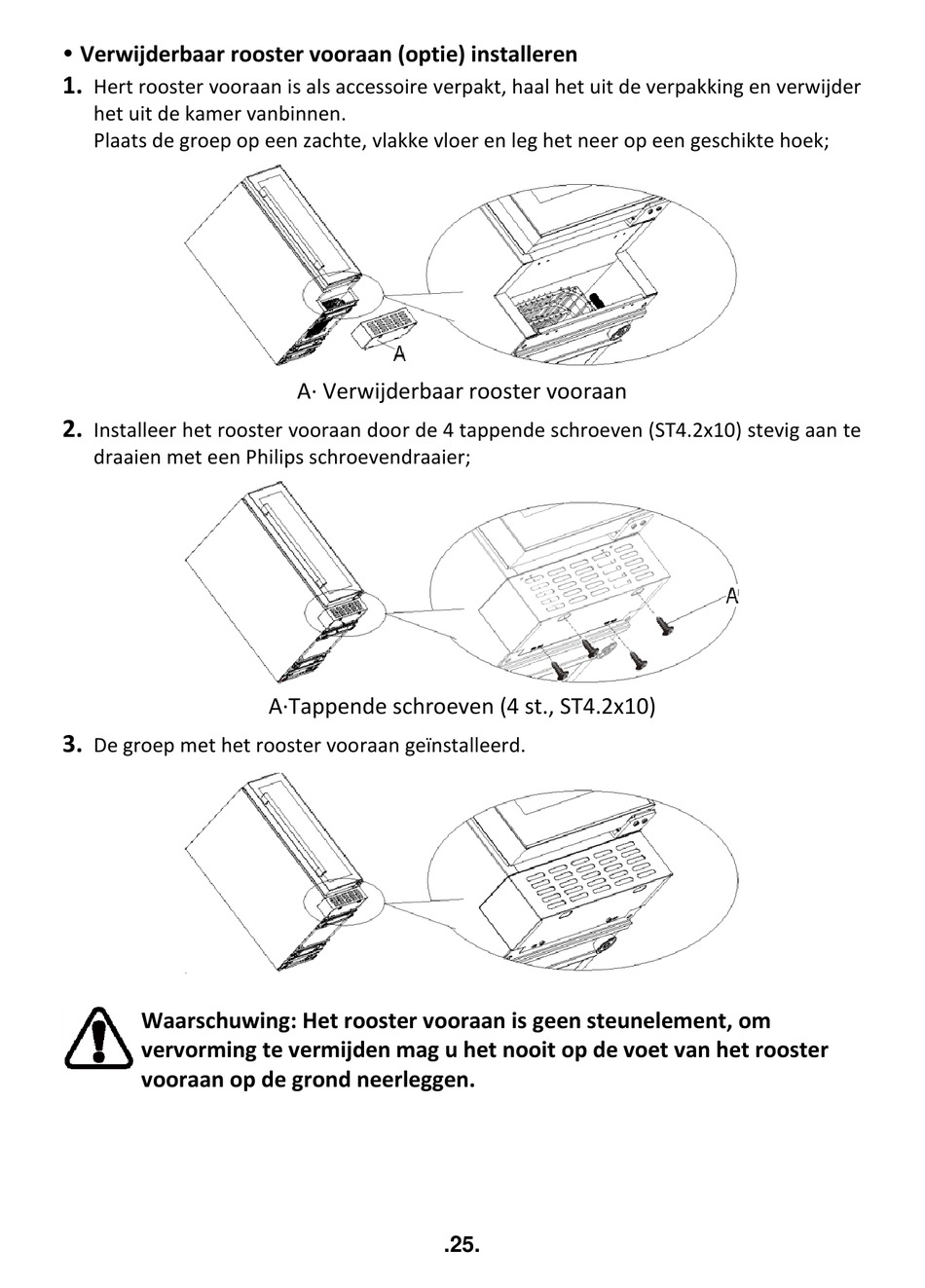 • Verwijderbaar rooster vooraan (optie) installeren

1. Hert rooster vooraan is als accessoire verpakt, haal het uit de verpakking en verwijder het uit de kamer vanbinnen.
Plaats de groep op een zachte, vlakke vloer en leg het neer op een geschikte hoek;

A

A· Verwijderbaar rooster vooraan

2. Installeer het rooster vooraan door de 4 tappende schroeven (ST4.2x10) stevig aan te draaien met een Philips schroevendraaier;

A

A·Tappende schroeven (4 st., ST4.2x10)

3. De groep met het rooster vooraan geïnstalleerd.

Waarschuwing: Het rooster vooraan is geen steunelement, om vervorming te vermijden mag u het nooit op de voet van het rooster vooraan op de grond neerleggen.

.25.